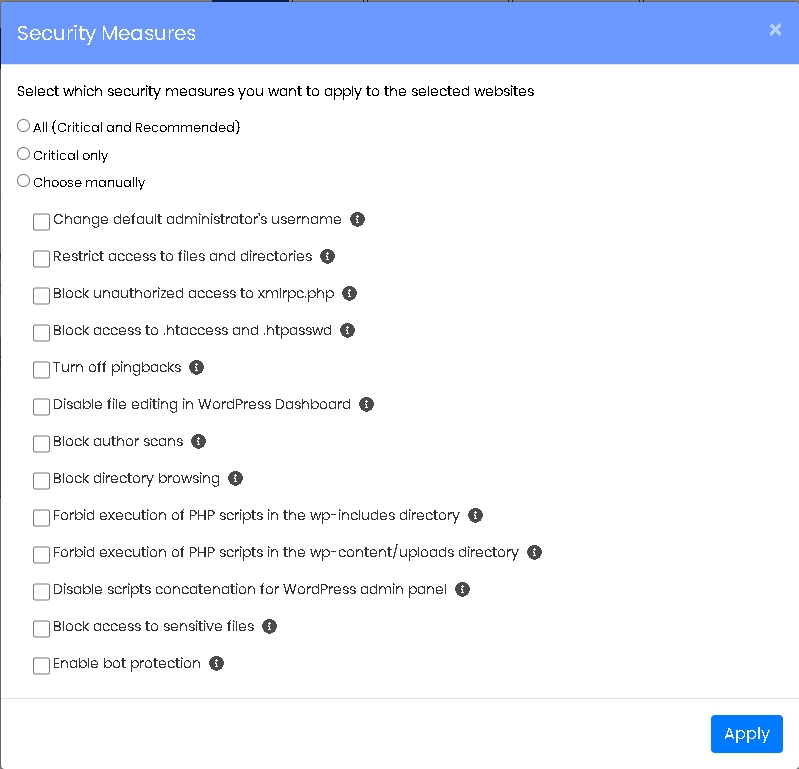 Security Measures

×

Select which security measures you want to apply to the selected websites

All (Critical and Recommended)

Critical only

Choose manually

Change default administrator's username

Restrict access to files and directories

Block unauthorized access to xmlrpc.php

Block access to .htaccess and .htpasswd

Turn off pingbacks

Disable file editing in WordPress Dashboard

Block author scans

Block directory browsing

Forbid execution of PHP scripts in the wp-includes directory

Forbid execution of PHP scripts in the wp-content/uploads directory

Disable scripts concatenation for WordPress admin panel

Block access to sensitive files

Enable bot protection

Apply